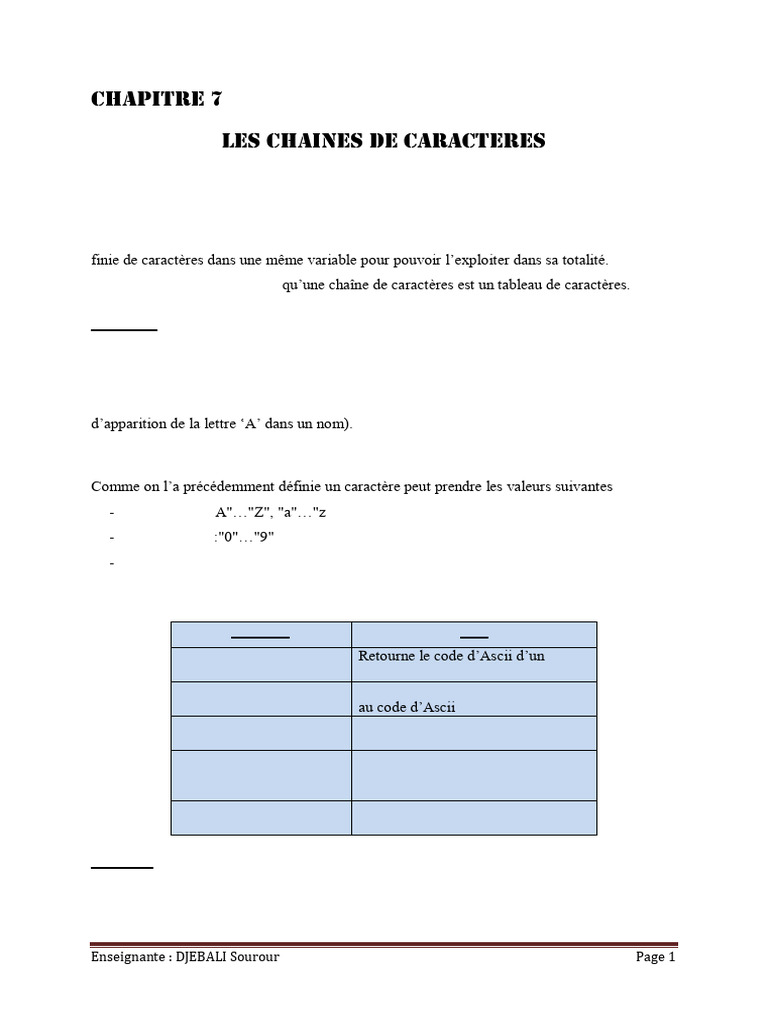 CHAPITRE 7

LES CHAINES DE CARACTERES

finie de caractères dans une même variable pour pouvoir l'exploiter dans sa totalité.

qu'une chaîne de caractères est un tableau de caractères.

d'apparition de la lettre 'A' dans un nom).

Comme on l'a précédemment définie un caractère peut prendre les valeurs suivantes

- A"…"Z", "a"…"z
- :"0"…"9"
-

| | |
|---|---|
| | Retourne le code d'Ascii d'un |
| | au code d'Ascii |
| | |
| | |
| | |

Enseignante : DJEBALI Sourour

Page 1